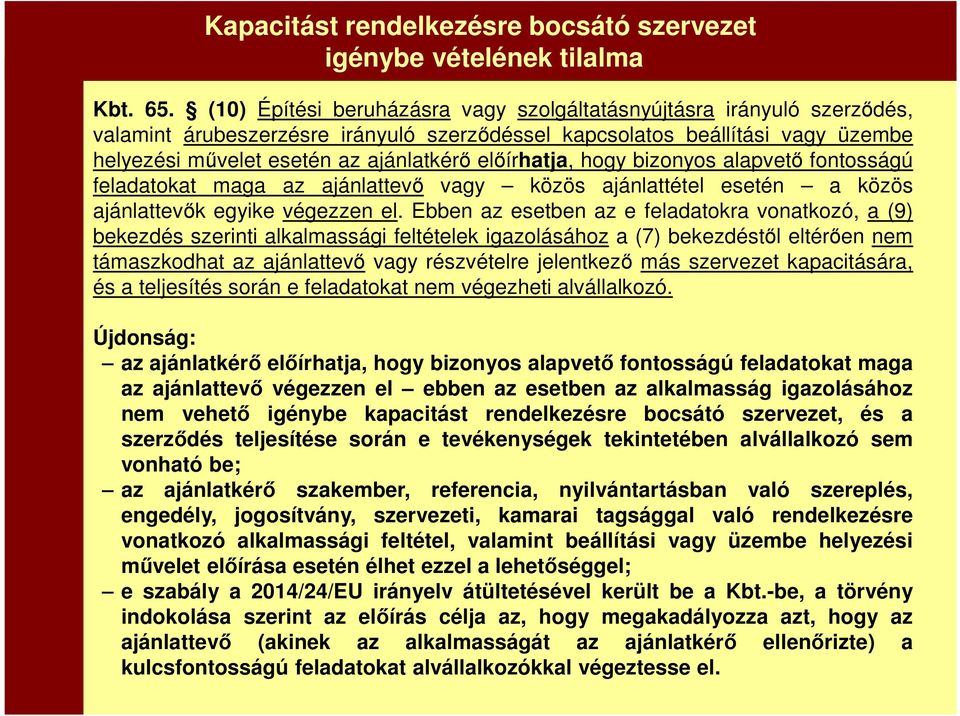 Kapacitást rendelkezésre bocsátó szervezet igénybe vételének tilalma

Kbt. 65. § (10) Építési beruházásra vagy szolgáltatásnyújtásra irányuló szerződés, valamint árubeszerzésre irányuló szerződéssel kapcsolatos beállítási vagy üzembe helyezési művelet esetén az ajánlatkérő előírhatja, hogy bizonyos alapvető fontosságú feladatokat maga az ajánlattevő vagy – közös ajánlattétel esetén – a közös ajánlattevők egyike végezzen el. Ebben az esetben az e feladatokra vonatkozó, a (9) bekezdés szerinti alkalmassági feltételek igazolásához a (7) bekezdéstől eltérően nem támaszkodhat az ajánlattevő vagy részvételre jelentkező más szervezet kapacitására, és a teljesítés során e feladatokat nem végezheti alvállalkozó.

Újdonság:
– az ajánlatkérő előírhatja, hogy bizonyos alapvető fontosságú feladatokat maga az ajánlattevő végezzen el – ebben az esetben az alkalmasság igazolásához nem vehető igénybe kapacitást rendelkezésre bocsátó szervezet, és a szerződés teljesítése során e tevékenységek tekintetében alvállalkozó sem vonható be;
– az ajánlatkérő szakember, referencia, nyilvántartásban való szereplés, engedély, jogosítvány, szervezeti, kamarai tagsággal való rendelkezésre vonatkozó alkalmassági feltétel, valamint beállítási vagy üzembe helyezési művelet előírása esetén élhet ezzel a lehetőséggel;
– e szabály a 2014/24/EU irányelv átültetésével került be a Kbt.-be, a törvény indokolása szerint az előírás célja az, hogy megakadályozza azt, hogy az ajánlattevő (akinek az alkalmasságát az ajánlatkérő ellenőrizte) a kulcsfontosságú feladatokat alvállalkozókkal végeztesse el.